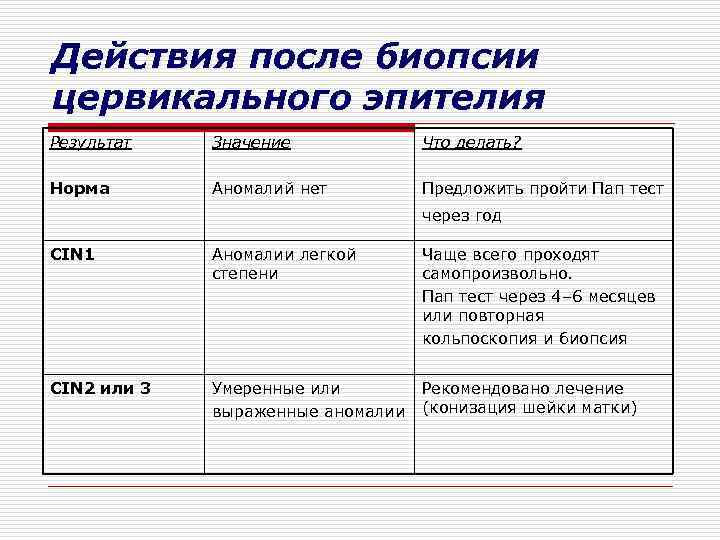 Действия после биопсии цервикального эпителия

| Результат | Значение | Что делать? |
|---|---|---|
| Норма | Аномалий нет | Предложить пройти Пап тест через год |
| CIN1 | Аномалии легкой степени | Чаще всего проходят самопроизвольно. Пап тест через 4–6 месяцев или повторная кольпоскопия и биопсия |
| CIN2 или 3 | Умеренные или выраженные аномалии | Рекомендовано лечение (конизация шейки матки) |